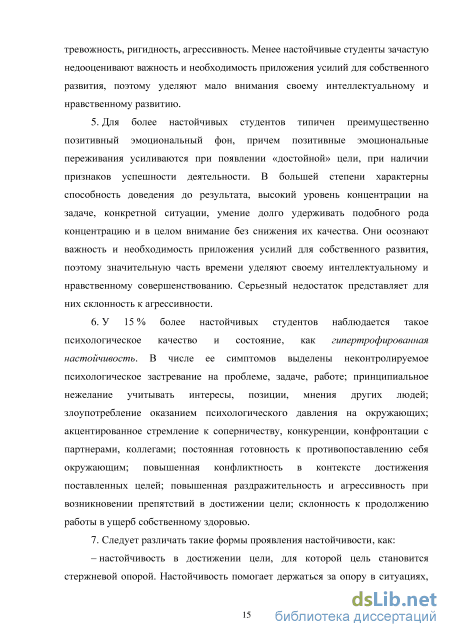 тревожность, ригидность, агрессивность. Менее настойчивые студенты зачастую недооценивают важность и необходимость приложения усилий для собственного развития, поэтому уделяют мало внимания своему интеллектуальному и нравственному развитию.

5. Для более настойчивых студентов типичен преимущественно позитивный эмоциональный фон, причем позитивные эмоциональные переживания усиливаются при появлении «достойной» цели, при наличии признаков успешности деятельности. В большей степени характерны способность доведения до результата, высокий уровень концентрации на задаче, конкретной ситуации, умение долго удерживать подобного рода концентрацию и в целом внимание без снижения их качества. Они осознают важность и необходимость приложения усилий для собственного развития, поэтому значительную часть времени уделяют своему интеллектуальному и нравственному совершенствованию. Серьезный недостаток представляет для них склонность к агрессивности.

6. У 15 % более настойчивых студентов наблюдается такое психологическое качество и состояние, как гипертрофированная настойчивость. В числе ее симптомов выделены неконтролируемое психологическое застревание на проблеме, задаче, работе; принципиальное нежелание учитывать интересы, позиции, мнения других людей; злоупотребление оказанием психологического давления на окружающих; акцентированное стремление к соперничеству, конкуренции, конфронтации с партнерами, коллегами; постоянная готовность к противопоставлению себя окружающим; повышенная конфликтность в контексте достижения поставленных целей; повышенная раздражительность и агрессивность при возникновении препятствий в достижении цели; склонность к продолжению работы в ущерб собственному здоровью.

7. Следует различать такие формы проявления настойчивости, как:

– настойчивость в достижении цели, для которой цель становится стержневой опорой. Настойчивость помогает держаться за опору в ситуациях,

15

dsLib.net
библиотека диссертаций